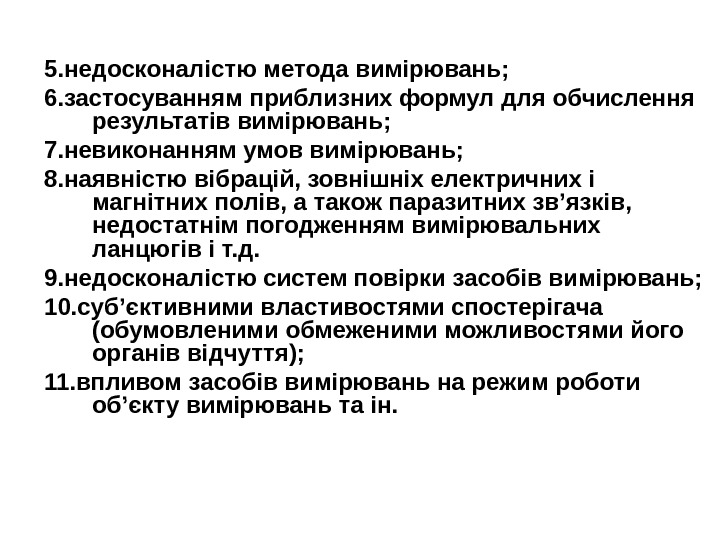 5.недосконалістю метода вимірювань;

6.застосуванням приблизних формул для обчислення результатів вимірювань;

7.невиконанням умов вимірювань;

8.наявністю вібрацій, зовнішніх електричних і магнітних полів, а також паразитних зв’язків, недостатнім погодженням вимірювальних ланцюгів і т.д.

9.недосконалістю систем повірки засобів вимірювань;

10.суб’єктивними властивостями спостерігача (обумовленими обмеженими можливостями його органів відчуття);

11.впливом засобів вимірювань на режим роботи об’єкту вимірювань та ін.